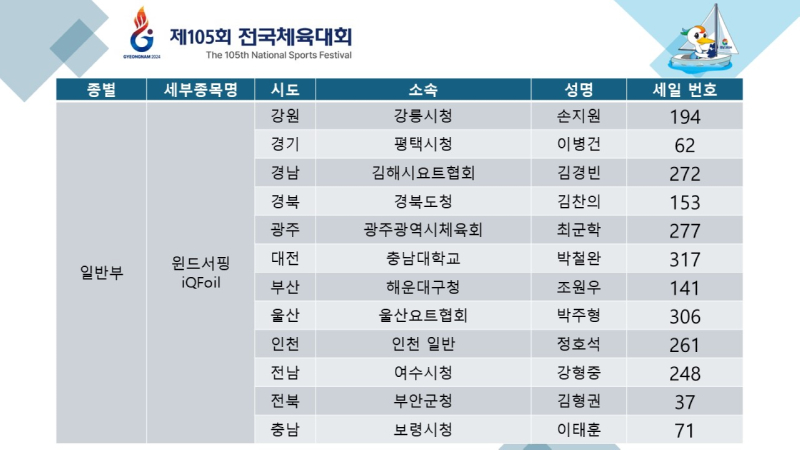 GYEONGNAM 2024

제105회 전국체육대회
The 105th National Sports Festival

| 종별 | 세부종목명 | 시도 | 소속 | 성명 | 세일 번호 |
|---|---|---|---|---|---|
| 일반부 | 윈드서핑 iQFoil | 강원 | 강릉시청 | 손지원 | 194 |
| | | 경기 | 평택시청 | 이병건 | 62 |
| | | 경남 | 김해시요트협회 | 김경빈 | 272 |
| | | 경북 | 경북도청 | 김찬의 | 153 |
| | | 광주 | 광주광역시체육회 | 최군학 | 277 |
| | | 대전 | 충남대학교 | 박철완 | 317 |
| | | 부산 | 해운대구청 | 조원우 | 141 |
| | | 울산 | 울산요트협회 | 박주형 | 306 |
| | | 인천 | 인천 일반 | 정호석 | 261 |
| | | 전남 | 여수시청 | 강형중 | 248 |
| | | 전북 | 부안군청 | 김형권 | 37 |
| | | 충남 | 보령시청 | 이태훈 | 71 |